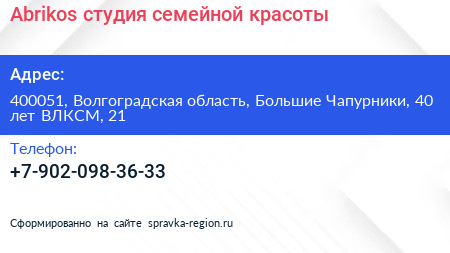 Abrikos студия семейной красоты

Адрес:

400051, Волгоградская область, Большие Чапурники, 40 лет ВЛКСМ, 21

Телефон:

+7-902-098-36-33

Сформированно на сайте spravka-region.ru